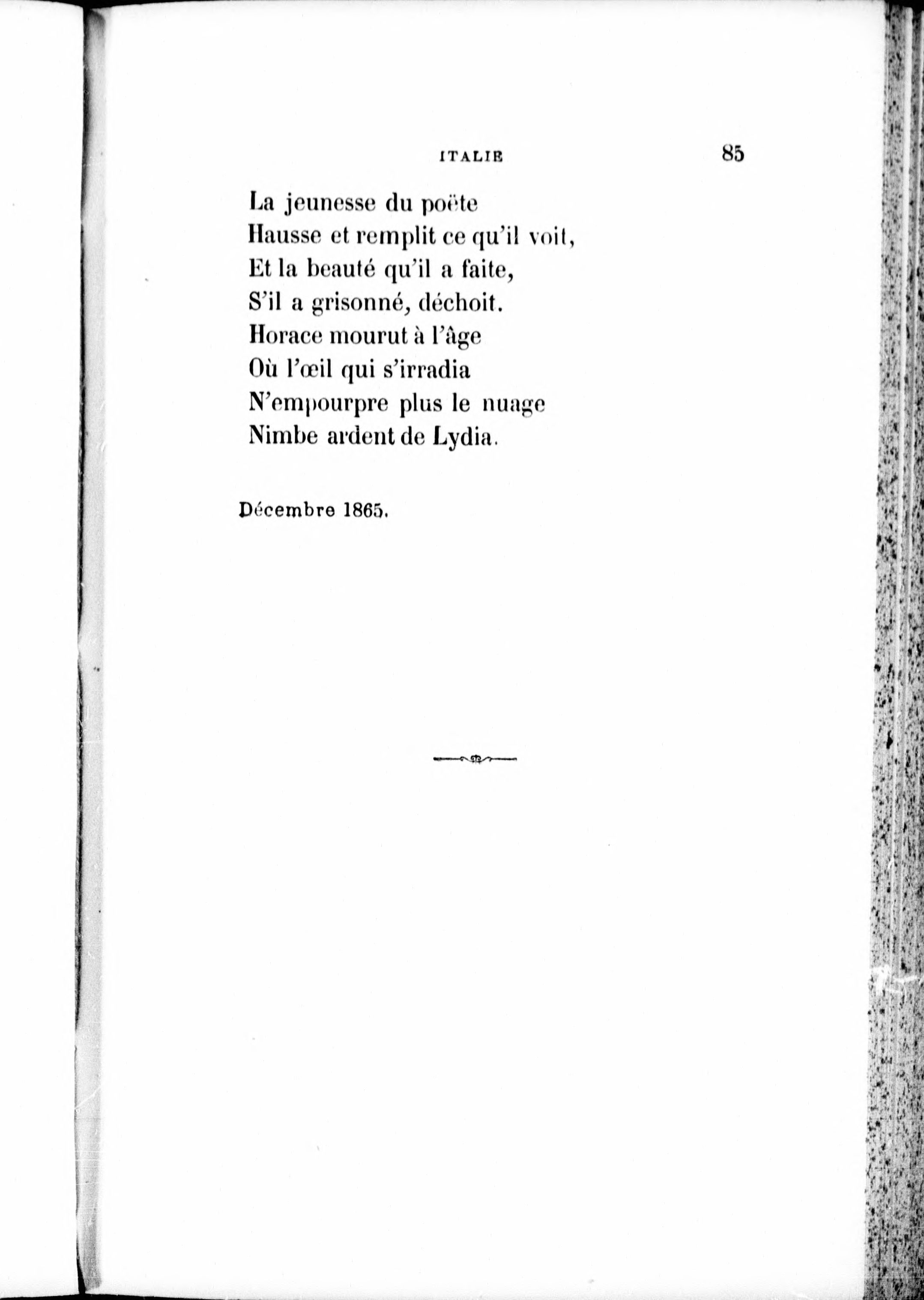 ITALIE 85

La jeunesse du poëte
Hausse et remplit ce qu'il voit,
Et la beauté qu'il a faite,
S'il a grisonné, déchoit.
Horace mourut à l'âge
Où l'œil qui s'irradia
N'empourpre plus le nuage
Nimbe ardent de Lydia.

Décembre 1865.